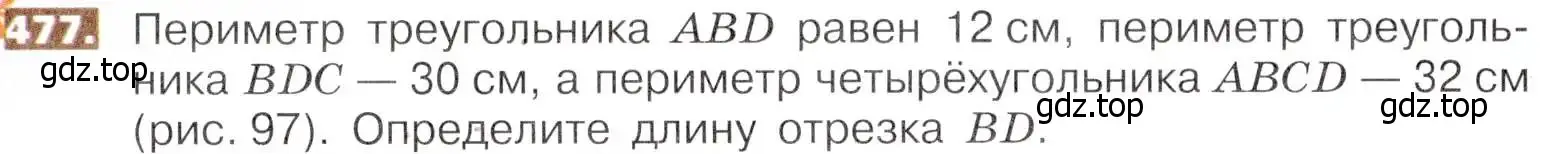 477. Периметр треугольника $ABD$ равен 12 см, периметр треугольника $BDC$ — 30 см, а периметр четырёхугольника $ABCD$ — 32 см (рис. 97). Определите длину отрезка $BD$.

gdz.top gdz.top gdz.top